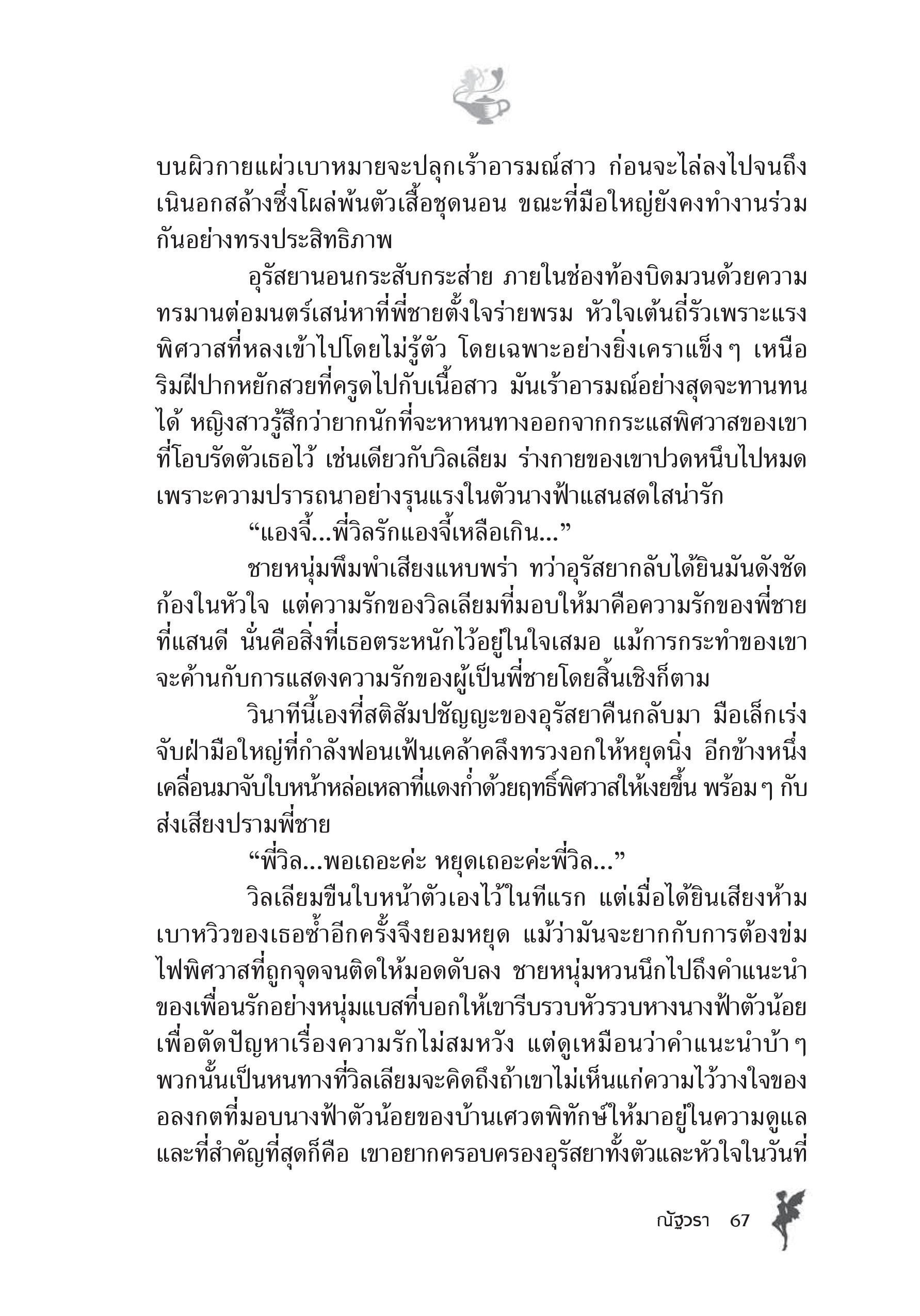 บนผิวกายแผ่วเบาหมายจะปลุกเร้าอารมณ์สาว ก่อนจะไล่ลงไปจนถึงเนินอกสล้างซึ่งโผล่พ้นตัวเสื้อชุดนอน ขณะที่มือใหญ่ยังคงทำงานร่วมกันอย่างทรงประสิทธิภาพ

อุรัสยานอนกระสับกระส่าย ภายในช่องท้องบิดมวนด้วยความทรมานต่อมนตร์เสน่หาที่พี่ชายตั้งใจร่ายพรม หัวใจเต้นถี่รัวเพราะแรงพิศวาสที่หลงเข้าไปโดยไม่รู้ตัว โดยเฉพาะอย่างยิ่งเคราแข็ง ๆ เหนือริมฝีปากหยักสวยที่ครูดไปกับเนื้อสาว มันเร้าอารมณ์อย่างสุดจะทานทนได้ หญิงสาวรู้สึกว่ายากนักที่จะหาหนทางออกจากกระแสพิศวาสของเขาที่โอบรัดตัวเธอไว้ เช่นเดียวกับวิลเลียม ร่างกายของเขาปวดหนึบไปหมดเพราะความปรารถนาอย่างรุนแรงในตัวนางฟ้าแสนสดใสน่ารัก

“แองจี้...พี่วิลรักแองจี้เหลือเกิน...”

ชายหนุ่มพึมพำเสียงแหบพร่า ทว่าอุรัสยากลับได้ยินมันดังชัดก้องในหัวใจ แต่ความรักของวิลเลียมที่มอบให้มาคือความรักของพี่ชายที่แสนดี นั่นคือสิ่งที่เธอตระหนักไว้อยู่ในใจเสมอ แม้การกระทำของเขาจะค้านกับการแสดงความรักของผู้เป็นพี่ชายโดยสิ้นเชิงก็ตาม

วินาทีนี้เองที่สติสัมปชัญญะของอุรัสยาคืนกลับมา มือเล็กเร่งจับฝ่ามือใหญ่ที่กำลังฟอนเฟ้นเคล้าคลึงทรวงอกให้หยุดนิ่ง อีกข้างหนึ่งเคลื่อนมาจับใบหน้าหล่อเหลาที่แดงก่ำด้วยฤทธิ์พิศวาสให้เงยขึ้น พร้อม ๆ กับส่งเสียงปรามพี่ชาย

“พี่วิล...พอเถอะค่ะ หยุดเถอะค่ะพี่วิล...”

วิลเลียมขืนใบหน้าตัวเองไว้ในทีแรก แต่เมื่อได้ยินเสียงห้ามเบาหวิวของเธอซ้ำอีกครั้งจึงยอมหยุด แม้ว่ามันจะยากกับการต้องข่มไฟพิศวาสที่ถูกจุดจนติดให้มอดดับลง ชายหนุ่มหวนนึกไปถึงคำแนะนำของเพื่อนรักอย่างหนุ่มแบสที่บอกให้เขารีบรวบหัวรวบหางนางฟ้าตัวน้อยเพื่อตัดปัญหาเรื่องความรักไม่สมหวัง แต่ดูเหมือนว่าคำแนะนำบ้า ๆ พวกนั้นเป็นหนทางที่วิลเลียมจะคิดถึงถ้าเขาไม่เห็นแก่ความไว้วางใจของอลงกตที่มอบนางฟ้าตัวน้อยของบ้านเศวตพิทักษ์ให้มาอยู่ในความดูแล และที่สำคัญที่สุดก็คือ เขาอยากครอบครองอุรัสยาทั้งตัวและหัวใจในวันที่

ณัฐวรา 67